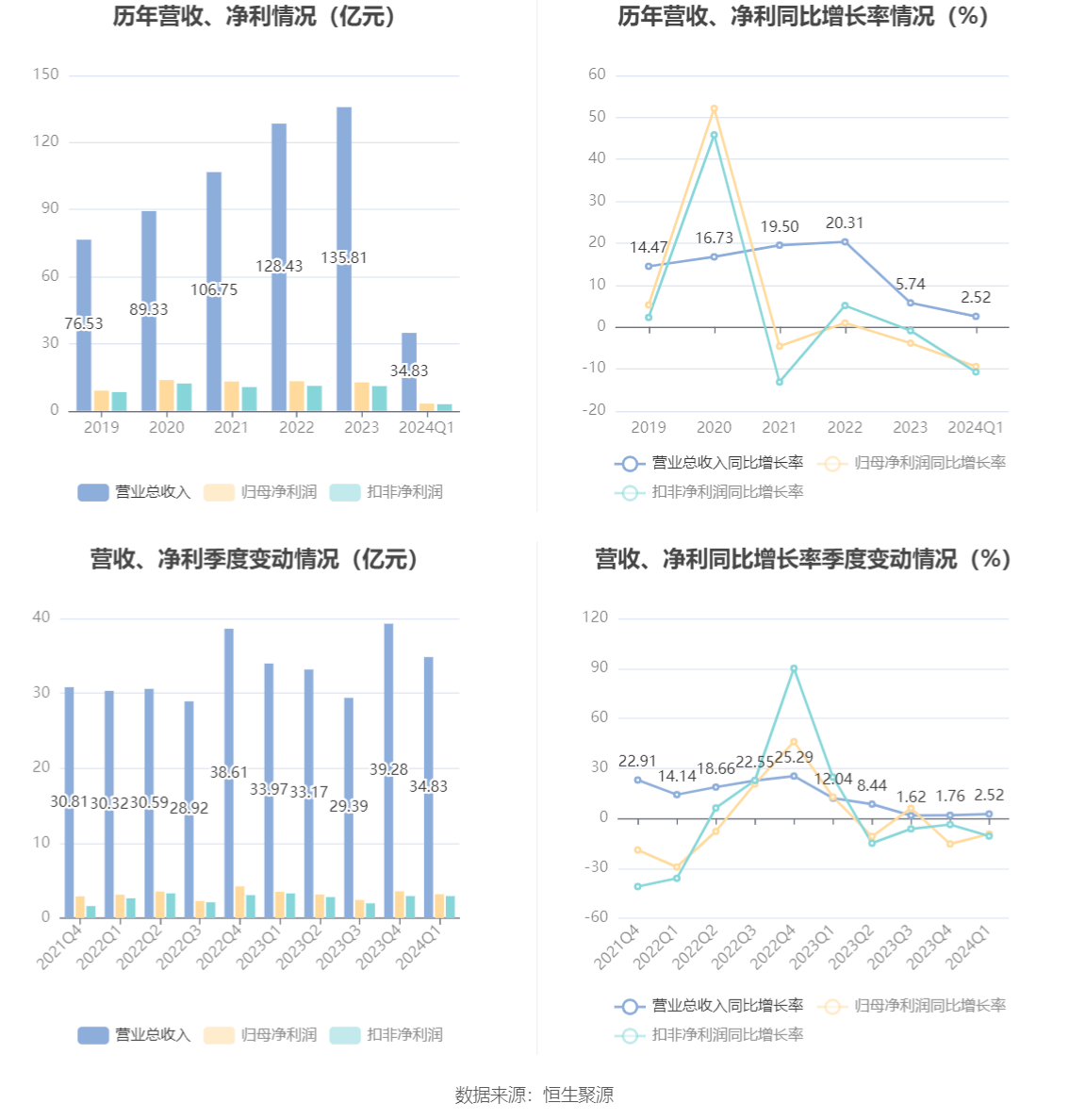 历年营收、净利情况（亿元）

150
120
90
60
30
0

76.53
89.33
106.75
128.43
135.81
34.83

2019 2020 2021 2022 2023 2024Q1

营业总收入 归母净利润 扣非净利润

历年营收、净利同比增长率情况（%）

60
50
40
30
20
10
0
-10
-20

14.47
16.73
19.50
20.31
5.74
2.52

2019 2020 2021 2022 2023 2024Q1

营业总收入同比增长率 归母净利润同比增长率 扣非净利润同比增长率

营收、净利季度变动情况（亿元）

40
30
20
10
0

30.81 30.32 30.59 28.92 38.61 33.97 33.17 29.39 39.28 34.83

2021Q4 2022Q1 2022Q2 2022Q3 2022Q4 2023Q1 2023Q2 2023Q3 2023Q4 2024Q1

营业总收入 归母净利润 扣非净利润

营收、净利同比增长率季度变动情况（%）

120
90
60
30
0
-30
-60

22.91 14.14 18.66 22.55 25.29 12.04 8.44 1.62 1.76 2.52

2021Q4 2022Q1 2022Q2 2022Q3 2022Q4 2023Q1 2023Q2 2023Q3 2023Q4 2024Q1

营业总收入同比增长率 归母净利润同比增长率 扣非净利润同比增长率

数据来源：恒生聚源